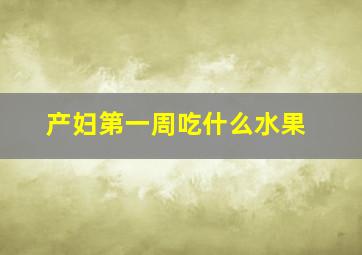 产妇第一周吃什么水果